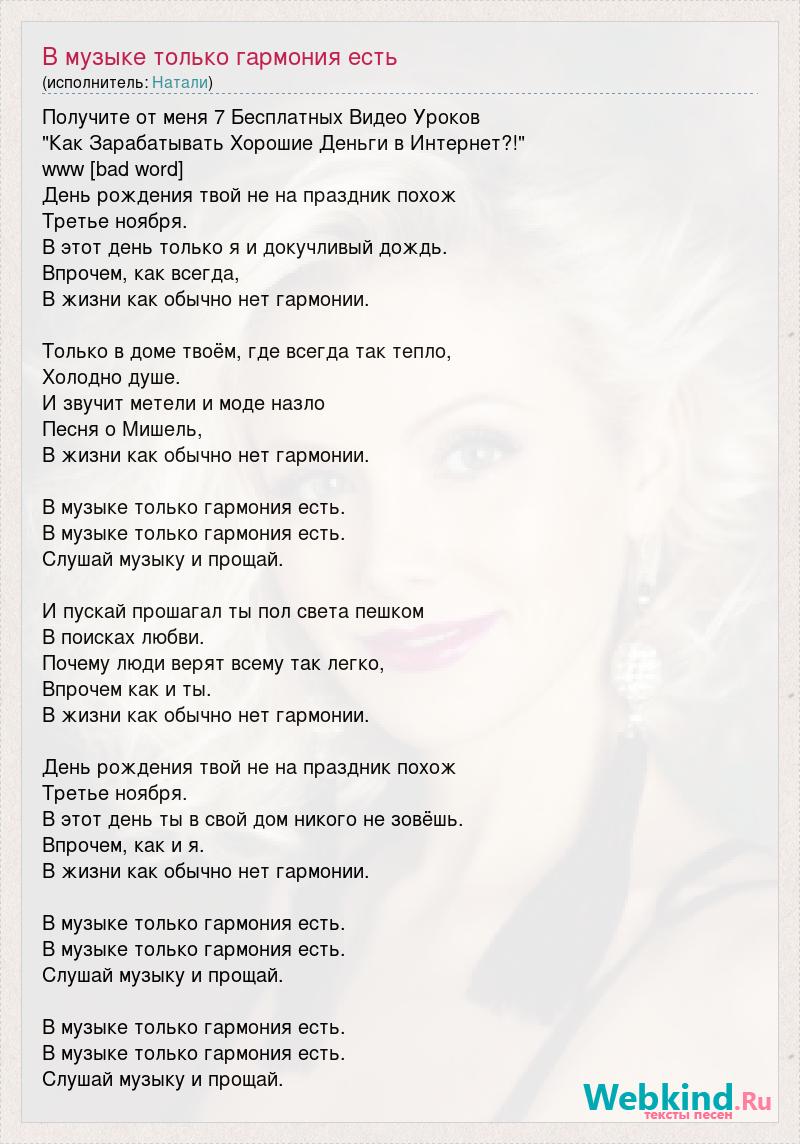 В музыке только гармония есть
(исполнитель: Натали)

Получите от меня 7 Бесплатных Видео Уроков
"Как Зарабатывать Хорошие Деньги в Интернет?!"
www [bad word]
День рождения твой не на праздник похож
Третье ноября.
В этот день только я и докучливый дождь.
Впрочем, как всегда,
В жизни как обычно нет гармонии.

Только в доме твоём, где всегда так тепло,
Холодно душе.
И звучит метели и моде назло
Песня о Мишель,
В жизни как обычно нет гармонии.

В музыке только гармония есть.
В музыке только гармония есть.
Слушай музыку и прощай.

И пускай прошагал ты пол света пешком
В поисках любви.
Почему люди верят всему так легко,
Впрочем как и ты.
В жизни как обычно нет гармонии.

День рождения твой не на праздник похож
Третье ноября.
В этот день ты в свой дом никого не зовёшь.
Впрочем, как и я.
В жизни как обычно нет гармонии.

В музыке только гармония есть.
В музыке только гармония есть.
Слушай музыку и прощай.

В музыке только гармония есть.
В музыке только гармония есть.
Слушай музыку и прощай.

Webkind.Ru
тексты песен